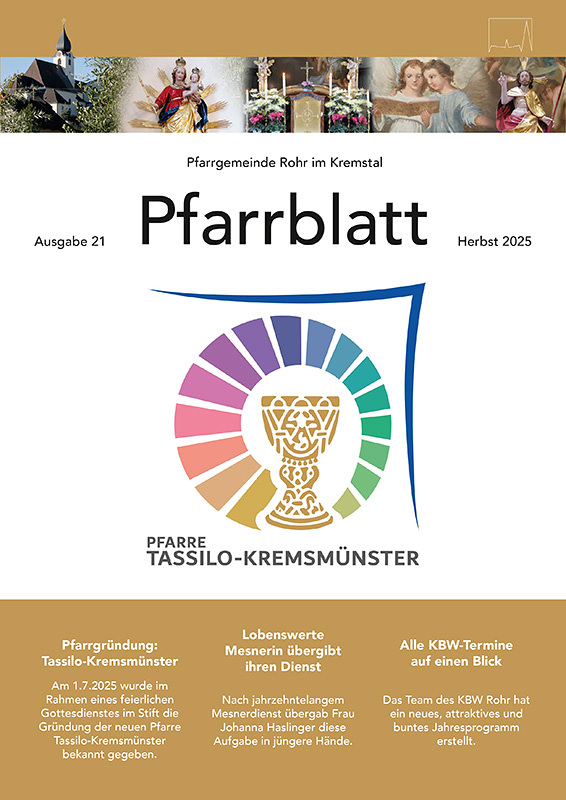 Pfarrgemeinde Rohr im Kremstal

Ausgabe 21

Pfarrblatt

Herbst 2025

PFARRE
TASSILO-KREMSMÜNSTER

Pfarrgründung: Tassilo-Kremsmünster

Am 1.7.2025 wurde im Rahmen eines feierlichen Gottesdienstes im Stift die Gründung der neuen Pfarre Tassilo-Kremsmünster bekannt gegeben.

Lobenswerte Mesnerin übergibt ihren Dienst

Nach jahrzehntelangem Mesnerdienst übergab Frau Johanna Haslinger diese Aufgabe in jüngere Hände.

Alle KBW-Termine auf einen Blick

Das Team des KBW Rohr hat ein neues, attraktives und buntes Jahresprogramm erstellt.